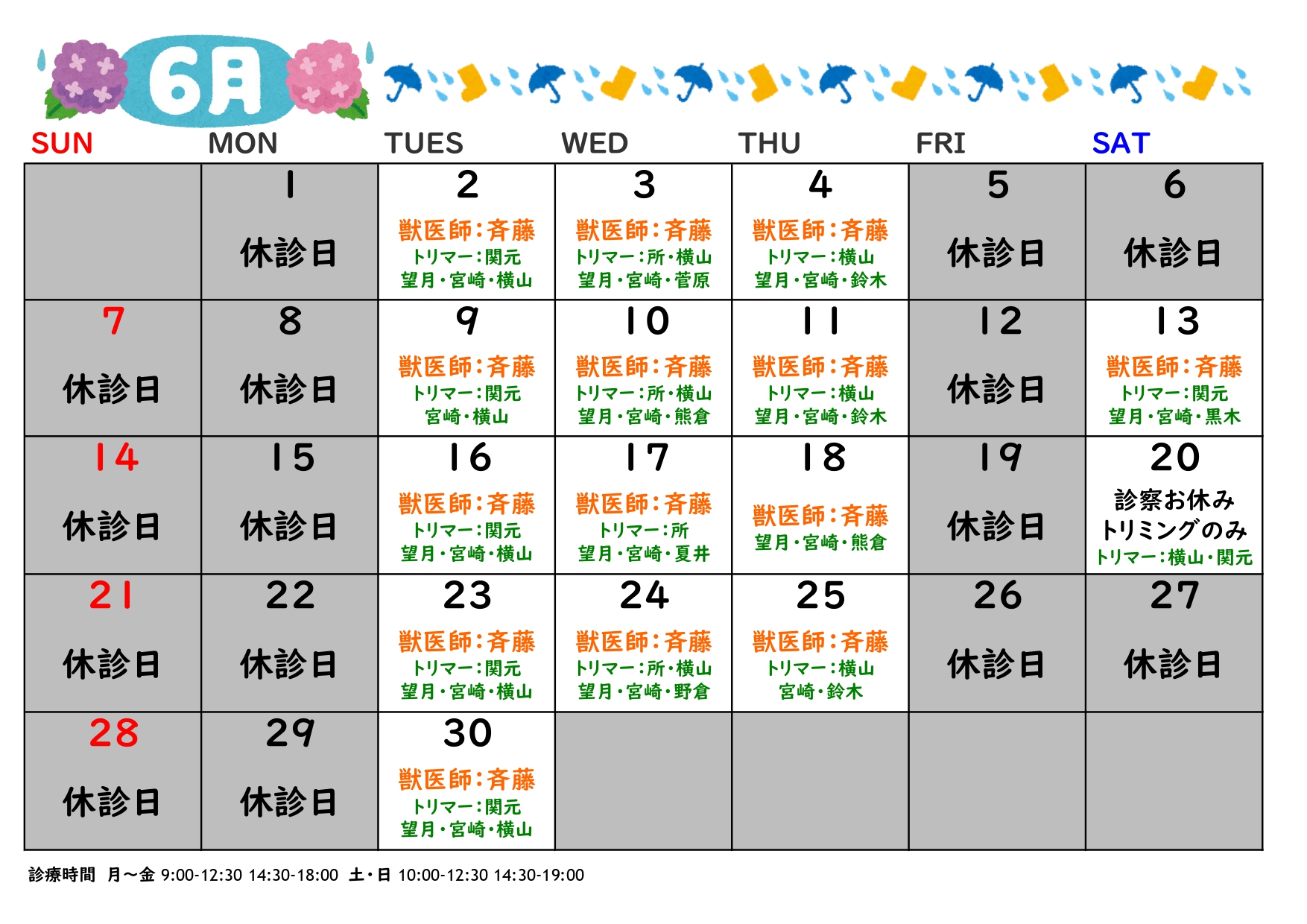 6月

| SUN | MON | TUES | WED | THU | FRI | SAT |
|---|---|---|---|---|---|---|
| | 1 休診日 | 2 獣医師:斉藤 トリマー:関元 望月・宮崎・横山 | 3 獣医師:斉藤 トリマー:所・横山 望月・宮崎・菅原 | 4 獣医師:斉藤 トリマー:横山 望月・宮崎・鈴木 | 5 休診日 | 6 休診日 |
| 7 休診日 | 8 休診日 | 9 獣医師:斉藤 トリマー:関元 宮崎・横山 | 10 獣医師:斉藤 トリマー:所・横山 望月・宮崎・熊倉 | 11 獣医師:斉藤 トリマー:横山 望月・宮崎・鈴木 | 12 休診日 | 13 獣医師:斉藤 トリマー:関元 望月・宮崎・黒木 |
| 14 休診日 | 15 休診日 | 16 獣医師:斉藤 トリマー:関元 望月・宮崎・横山 | 17 獣医師:斉藤 トリマー:所 望月・宮崎・夏井 | 18 獣医師:斉藤 望月・宮崎・熊倉 | 19 休診日 | 20 診察お休み トリミングのみ トリマー:横山・関元 |
| 21 休診日 | 22 休診日 | 23 獣医師:斉藤 トリマー:関元 望月・宮崎・横山 | 24 獣医師:斉藤 トリマー:所・横山 望月・宮崎・野倉 | 25 獣医師:斉藤 トリマー:横山 宮崎・鈴木 | 26 休診日 | 27 休診日 |
| 28 休診日 | 29 休診日 | 30 獣医師:斉藤 トリマー:関元 望月・宮崎・横山 | | | | |

診療時間 月〜金 9:00-12:30 14:30-18:00 土・日 10:00-12:30 14:30-19:00